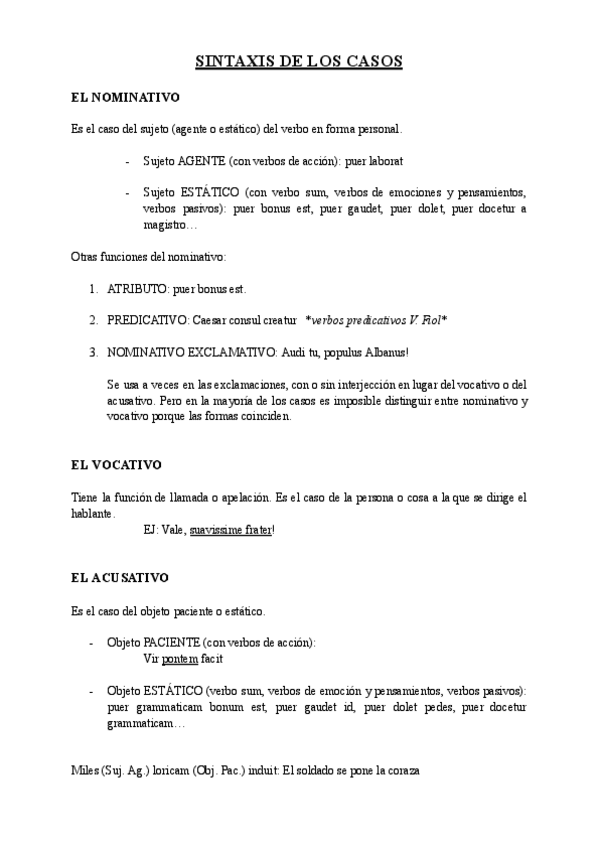 SINTAXIS DE LOS CASOS

EL NOMINATIVO

Es el caso del sujeto (agente o estático) del verbo en forma personal.

- Sujeto AGENTE (con verbos de acción): puer laborat

- Sujeto ESTÁTICO (con verbo sum, verbos de emociones y pensamientos, verbos pasivos): puer bonus est, puer gaudet, puer dolet, puer docetur a magistro…

Otras funciones del nominativo:

1. ATRIBUTO: puer bonus est.

2. PREDICATIVO: Caesar consul creatur *verbos predicativos V. Fiol*

3. NOMINATIVO EXCLAMATIVO: Audi tu, populus Albanus!

Se usa a veces en las exclamaciones, con o sin interjección en lugar del vocativo o del acusativo. Pero en la mayoría de los casos es imposible distinguir entre nominativo y vocativo porque las formas coinciden.

EL VOCATIVO

Tiene la función de llamada o apelación. Es el caso de la persona o cosa a la que se dirige el hablante.

EJ: Vale, suavissime frater!

EL ACUSATIVO

Es el caso del objeto paciente o estático.

- Objeto PACIENTE (con verbos de acción):
Vir pontem facit

- Objeto ESTÁTICO (verbo sum, verbos de emoción y pensamientos, verbos pasivos): puer grammaticam bonum est, puer gaudet id, puer dolet pedes, puer docetur grammaticam…

Miles (Suj. Ag.) loricam (Obj. Pac.) induit: El soldado se pone la coraza